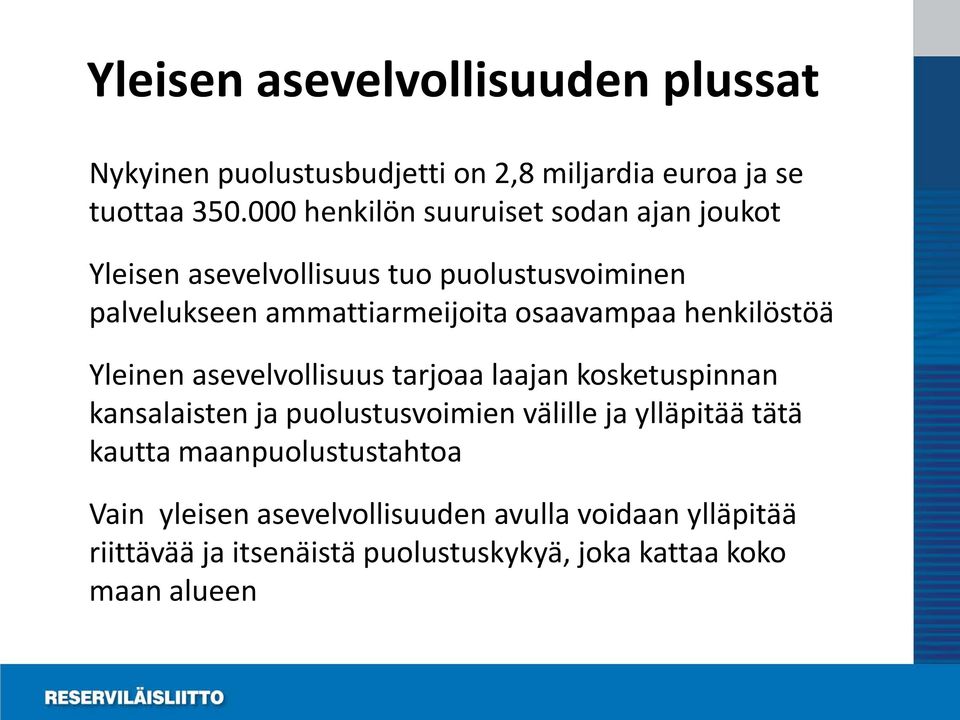 Yleisen asevelvollisuuden plussat

Nykyinen puolustusbudjetti on 2,8 miljardia euroa ja se tuottaa 350.000 henkilön suuruiset sodan ajan joukot

Yleisen asevelvollisuus tuo puolustusvoiminen palvelukseen ammattiarmeijoita osaavampaa henkilöstöä

Yleinen asevelvollisuus tarjoaa laajan kosketuspinnan kansalaisten ja puolustusvoimien välille ja ylläpitää tätä kautta maanpuolustustahtoa

Vain yleisen asevelvollisuuden avulla voidaan ylläpitää riittävää ja itsenäistä puolustuskykyä, joka kattaa koko maan alueen

RESERVILÄISLIITTO